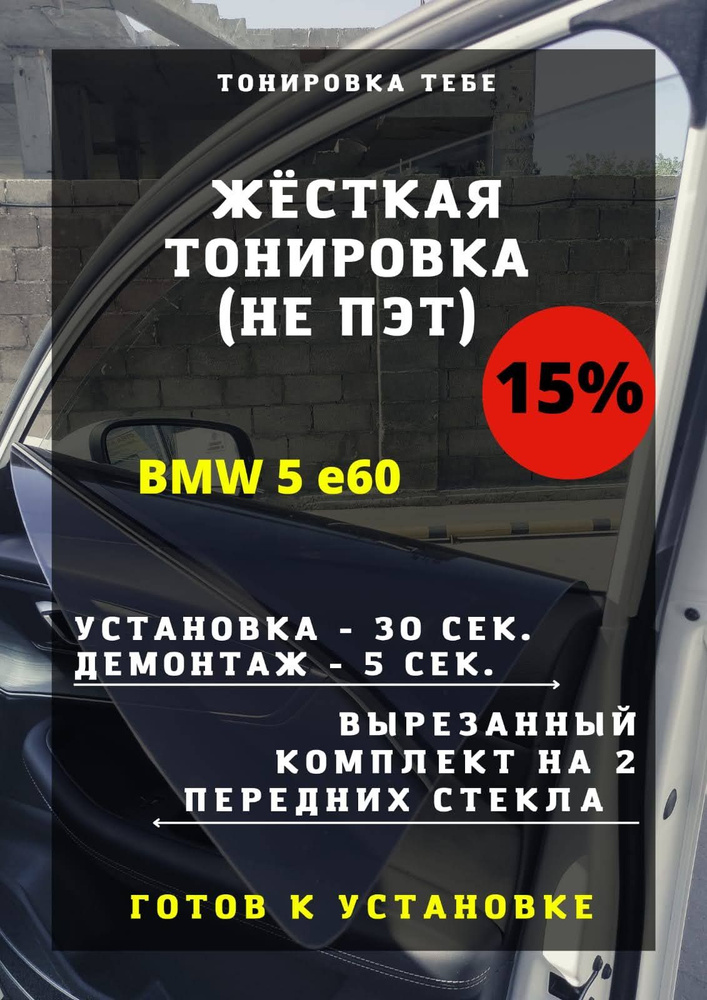 ТОНИРОВКА ТЕБЕ

ЖЁСТКАЯ ТОНИРОВКА (НЕ ПЭТ)

15%

BMW 5 e60

УСТАНОВКА - 30 СЕК.
ДЕМОНТАЖ - 5 СЕК.

ВЫРЕЗАННЫЙ КОМПЛЕКТ НА 2 ПЕРЕДНИХ СТЕКЛА

ГОТОВ К УСТАНОВКЕ